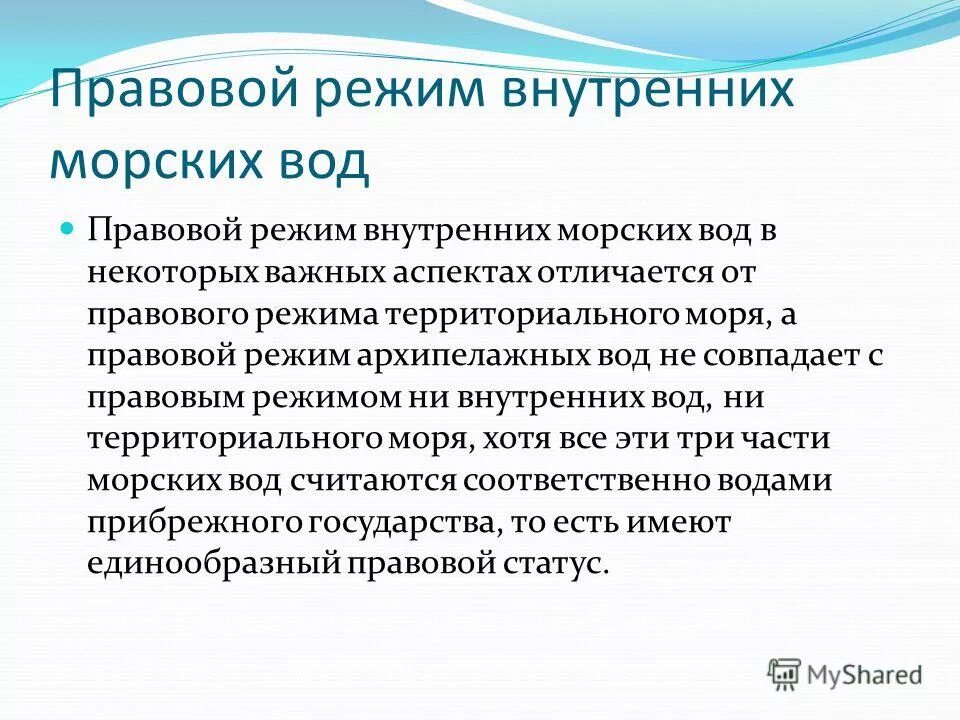 Правовой режим внутренних морских вод

Правовой режим внутренних морских вод в некоторых важных аспектах отличается от правового режима территориального моря, а правовой режим архипелажных вод не совпадает с правовым режимом ни внутренних вод, ни территориального моря, хотя все эти три части морских вод считаются соответственно водами прибрежного государства, то есть имеют единообразный правовой статус.

MyShared